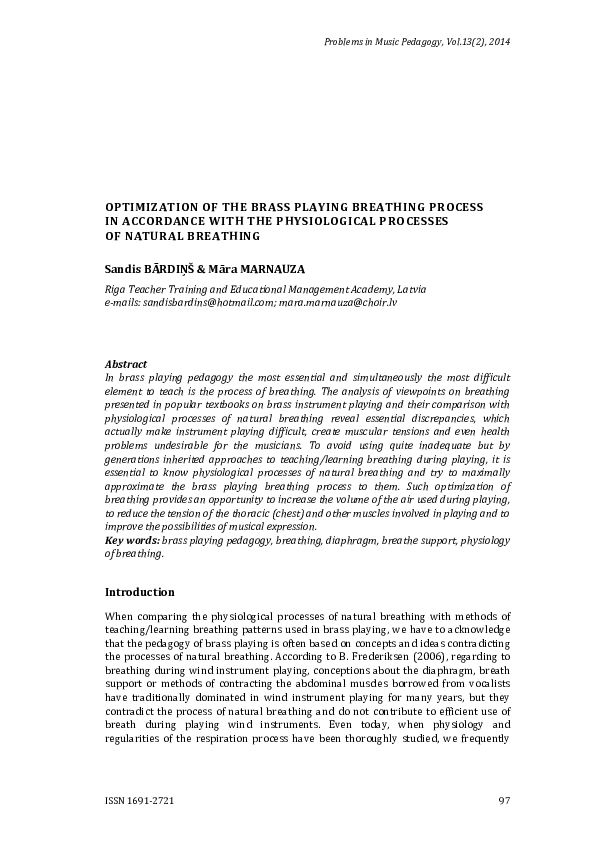 Problems in Music Pedagogy, Vol.13(2), 2014

OPTIMIZATION OF THE BRASS PLAYING BREATHING PROCESS IN ACCORDANCE WITH THE PHYSIOLOGICAL PROCESSES OF NATURAL BREATHING

Sandis BĀRDIŅŠ & Māra MARNAUZA

Riga Teacher Training and Educational Management Academy, Latvia
e-mails: sandisbardins@hotmail.com; mara.marnauza@choir.lv

Abstract
In brass playing pedagogy the most essential and simultaneously the most difficult element to teach is the process of breathing. The analysis of viewpoints on breathing presented in popular textbooks on brass instrument playing and their comparison with physiological processes of natural breathing reveal essential discrepancies, which actually make instrument playing difficult, create muscular tensions and even health problems undesirable for the musicians. To avoid using quite inadequate but by generations inherited approaches to teaching/learning breathing during playing, it is essential to know physiological processes of natural breathing and try to maximally approximate the brass playing breathing process to them. Such optimization of breathing provides an opportunity to increase the volume of the air used during playing, to reduce the tension of the thoracic (chest) and other muscles involved in playing and to improve the possibilities of musical expression.
Key words: brass playing pedagogy, breathing, diaphragm, breathe support, physiology of breathing.

Introduction

When comparing the physiological processes of natural breathing with methods of teaching/learning breathing patterns used in brass playing, we have to acknowledge that the pedagogy of brass playing is often based on concepts and ideas contradicting the processes of natural breathing. According to B. Frederiksen (2006), regarding to breathing during wind instrument playing, conceptions about the diaphragm, breath support or methods of contracting the abdominal muscles borrowed from vocalists have traditionally dominated in wind instrument playing for many years, but they contradict the process of natural breathing and do not contribute to efficient use of breath during playing wind instruments. Even today, when physiology and regularities of the respiration process have been thoroughly studied, we frequently

ISSN 1691-2721 97